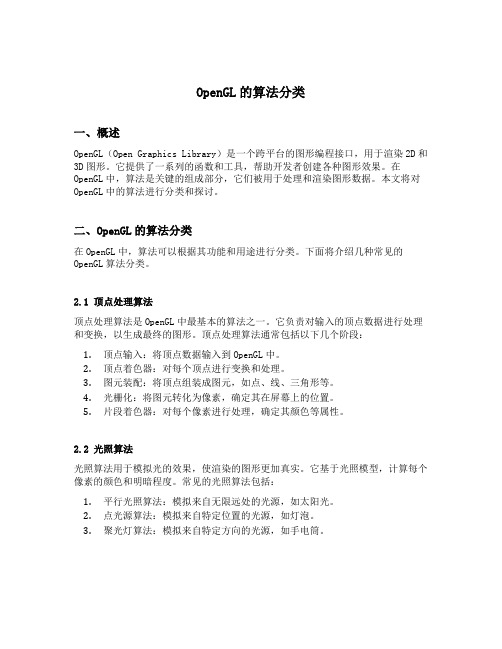 OpenGL 的算法分类

一、概述

OpenGL（Open Graphics Library）是一个跨平台的图形编程接口，用于渲染 2D 和 3D 图形。它提供了一系列的函数和工具，帮助开发者创建各种图形效果。在 OpenGL 中，算法是关键的组成部分，它们被用于处理和渲染图形数据。本文将对 OpenGL 中的算法进行分类和探讨。

二、OpenGL 的算法分类

在 OpenGL 中，算法可以根据其功能和用途进行分类。下面将介绍几种常见的 OpenGL 算法分类。

2.1 顶点处理算法

顶点处理算法是 OpenGL 中最基本的算法之一。它负责对输入的顶点数据进行处理和变换，以生成最终的图形。顶点处理算法通常包括以下几个阶段：

1. 顶点输入：将顶点数据输入到 OpenGL 中。
2. 顶点着色器：对每个顶点进行变换和处理。
3. 图元装配：将顶点组装成图元，如点、线、三角形等。
4. 光栅化：将图元转化为像素，确定其在屏幕上的位置。
5. 片段着色器：对每个像素进行处理，确定其颜色等属性。

2.2 光照算法

光照算法用于模拟光的效果，使渲染的图形更加真实。它基于光照模型，计算每个像素的颜色和明暗程度。常见的光照算法包括：

1. 平行光照算法：模拟来自无限远处的光源，如太阳光。
2. 点光源算法：模拟来自特定位置的光源，如灯泡。
3. 聚光灯算法：模拟来自特定方向的光源，如手电筒。